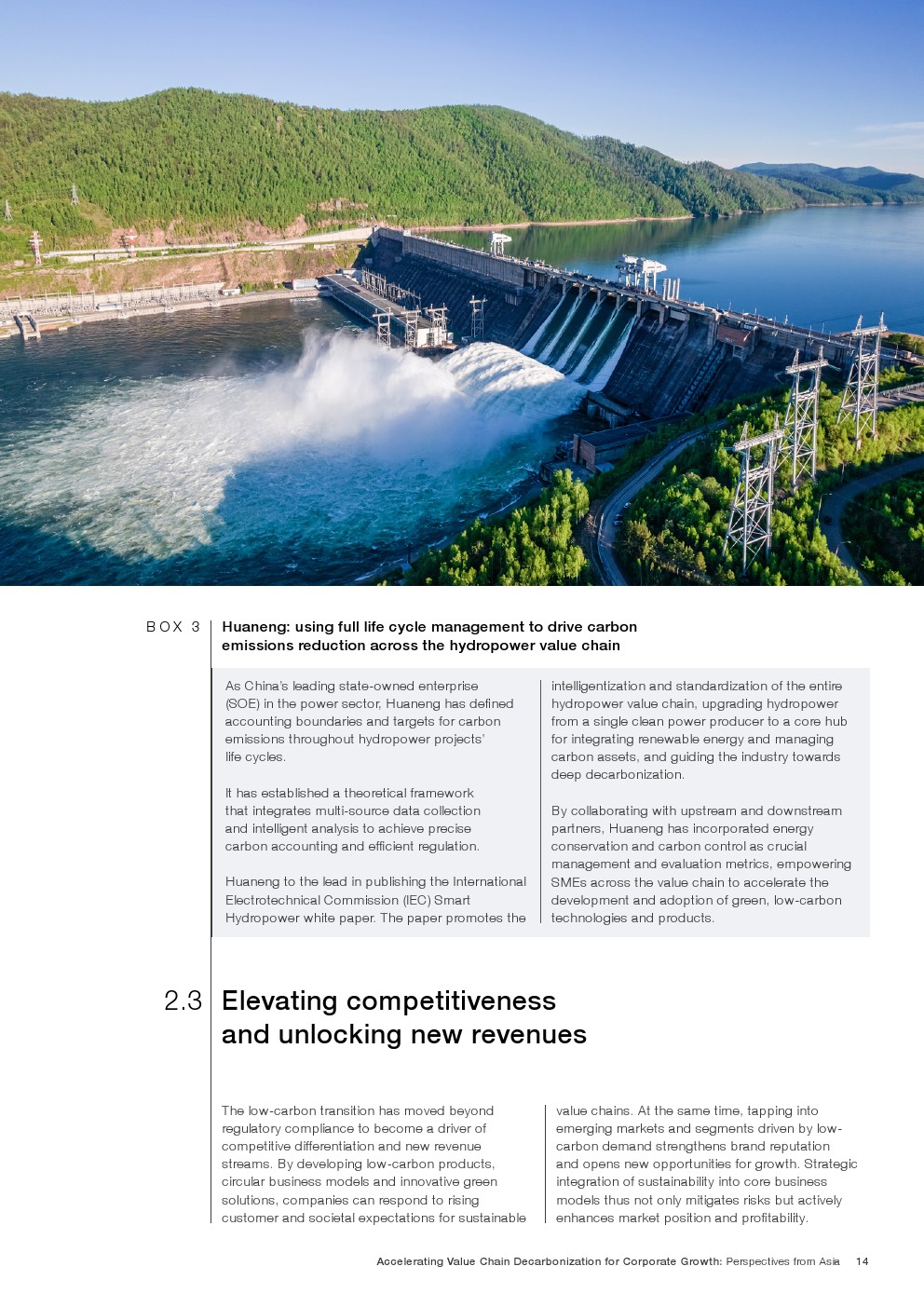 BOX 3

Huaneng: using full life cycle management to drive carbon emissions reduction across the hydropower value chain

As China's leading state-owned enterprise (SOE) in the power sector, Huaneng has defined accounting boundaries and targets for carbon emissions throughout hydropower projects' life cycles.

It has established a theoretical framework that integrates multi-source data collection and intelligent analysis to achieve precise carbon accounting and efficient regulation.

Huaneng to the lead in publishing the International Electrotechnical Commission (IEC) Smart Hydropower white paper. The paper promotes the intelligentization and standardization of the entire hydropower value chain, upgrading hydropower from a single clean power producer to a core hub for integrating renewable energy and managing carbon assets, and guiding the industry towards deep decarbonization.

By collaborating with upstream and downstream partners, Huaneng has incorporated energy conservation and carbon control as crucial management and evaluation metrics, empowering SMEs across the value chain to accelerate the development and adoption of green, low-carbon technologies and products.

2.3 Elevating competitiveness and unlocking new revenues

The low-carbon transition has moved beyond regulatory compliance to become a driver of competitive differentiation and new revenue streams. By developing low-carbon products, circular business models and innovative green solutions, companies can respond to rising customer and societal expectations for sustainable value chains. At the same time, tapping into emerging markets and segments driven by low-carbon demand strengthens brand reputation and opens new opportunities for growth. Strategic integration of sustainability into core business models thus not only mitigates risks but actively enhances market position and profitability.

Accelerating Value Chain Decarbonization for Corporate Growth: Perspectives from Asia 14